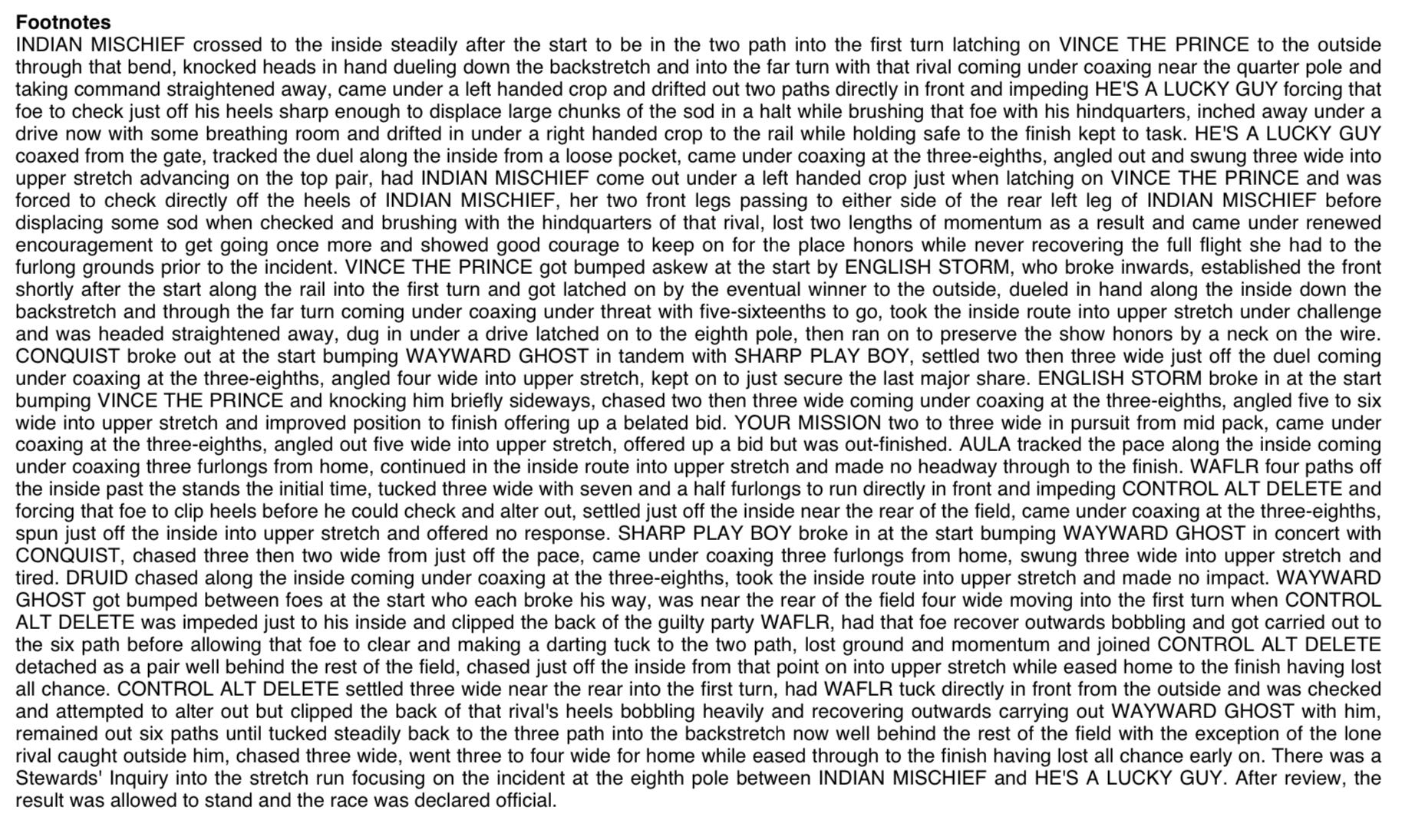 **Footnotes**
INDIAN MISCHIEF crossed to the inside steadily after the start to be in the two path into the first turn latching on VINCE THE PRINCE to the outside through that bend, knocked heads in hand dueling down the backstretch and into the far turn with that rival coming under coaxing near the quarter pole and taking command straightened away, came under a left handed crop and drifted out two paths directly in front and impeding HE'S A LUCKY GUY forcing that foe to check just off his heels sharp enough to displace large chunks of the sod in a halt while brushing that foe with his hindquarters, inched away under a drive now with some breathing room and drifted in under a right handed crop to the rail while holding safe to the finish kept to task. HE'S A LUCKY GUY coaxed from the gate, tracked the duel along the inside from a loose pocket, came under coaxing at the three-eighths, angled out and swung three wide into upper stretch advancing on the top pair, had INDIAN MISCHIEF come out under a left handed crop just when latching on VINCE THE PRINCE and was forced to check directly off the heels of INDIAN MISCHIEF, her two front legs passing to either side of the rear left leg of INDIAN MISCHIEF before displacing some sod when checked and brushing with the hindquarters of that rival, lost two lengths of momentum as a result and came under renewed encouragement to get going once more and showed good courage to keep on for the place honors while never recovering the full flight she had to the furlong grounds prior to the incident. VINCE THE PRINCE got bumped askew at the start by ENGLISH STORM, who broke inwards, established the front shortly after the start along the rail into the first turn and got latched on by the eventual winner to the outside, dueled in hand along the inside down the backstretch and through the far turn coming under coaxing under threat with five-sixteenths to go, took the inside route into upper stretch under challenge and was headed straightened away, dug in under a drive latched on to the eighth pole, then ran on to preserve the show honors by a neck on the wire. CONQUIST broke out at the start bumping WAYWARD GHOST in tandem with SHARP PLAY BOY, settled two then three wide just off the duel coming under coaxing at the three-eighths, angled four wide into upper stretch, kept on to just secure the last major share. ENGLISH STORM broke in at the start bumping VINCE THE PRINCE and knocking him briefly sideways, chased two then three wide coming under coaxing at the three-eighths, angled five to six wide into upper stretch and improved position to finish offering up a belated bid. YOUR MISSION two to three wide in pursuit from mid pack, came under coaxing at the three-eighths, angled out five wide into upper stretch, offered up a bid but was out-finished. AULA tracked the pace along the inside coming under coaxing three furlongs from home, continued in the inside route into upper stretch and made no headway through to the finish. WAFLR four paths off the inside past the stands the initial time, tucked three wide with seven and a half furlongs to run directly in front and impeding CONTROL ALT DELETE and forcing that foe to clip heels before he could check and alter out, settled just off the inside near the rear of the field, came under coaxing at the three-eighths, spun just off the inside into upper stretch and offered no response. SHARP PLAY BOY broke in at the start bumping WAYWARD GHOST in concert with CONQUIST, chased three then two wide from just off the pace, came under coaxing three furlongs from home, swung three wide into upper stretch and tired. DRUID chased along the inside coming under coaxing at the three-eighths, took the inside route into upper stretch and made no impact. WAYWARD GHOST got bumped between foes at the start who each broke his way, was near the rear of the field four wide moving into the first turn when CONTROL ALT DELETE was impeded just to his inside and clipped the back of the guilty party WAFLR, had that foe recover outwards bobbling and got carried out to the six path before allowing that foe to clear and making a darting tuck to the two path, lost ground and momentum and joined CONTROL ALT DELETE detached as a pair well behind the rest of the field, chased just off the inside from that point on into upper stretch while eased home to the finish having lost all chance. CONTROL ALT DELETE settled three wide near the rear into the first turn, had WAFLR tuck directly in front from the outside and was checked and attempted to alter out but clipped the back of that rival's heels bobbling heavily and recovering outwards carrying out WAYWARD GHOST with him, remained out six paths until tucked steadily back to the three path into the backstretch now well behind the rest of the field with the exception of the lone rival caught outside him, chased three wide, went three to four wide for home while eased through to the finish having lost all chance early on. There was a Stewards' Inquiry into the stretch run focusing on the incident at the eighth pole between INDIAN MISCHIEF and HE'S A LUCKY GUY. After review, the result was allowed to stand and the race was declared official.